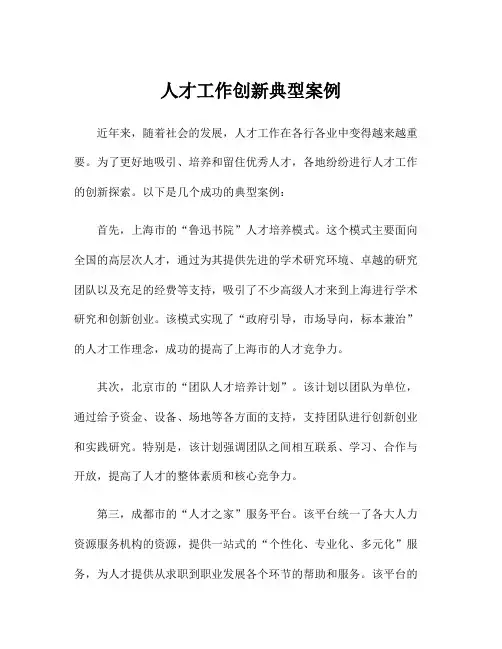 人才工作创新典型案例

近年来，随着社会的发展，人才工作在各行各业中变得越来越重要。为了更好地吸引、培养和留住优秀人才，各地纷纷进行人才工作的创新探索。以下是几个成功的典型案例：

首先，上海市的“鲁迅书院”人才培养模式。这个模式主要面向全国的高层次人才，通过为其提供先进的学术研究环境、卓越的研究团队以及充足的经费等支持，吸引了不少高级人才来到上海进行学术研究和创新创业。该模式实现了“政府引导，市场导向，标本兼治”的人才工作理念，成功的提高了上海市的人才竞争力。

其次，北京市的“团队人才培养计划”。该计划以团队为单位，通过给予资金、设备、场地等各方面的支持，支持团队进行创新创业和实践研究。特别是，该计划强调团队之间相互联系、学习、合作与开放，提高了人才的整体素质和核心竞争力。

第三，成都市的“人才之家”服务平台。该平台统一了各大人力资源服务机构的资源，提供一站式的“个性化、专业化、多元化”服务，为人才提供从求职到职业发展各个环节的帮助和服务。该平台的